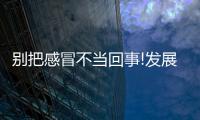 别把感冒不当回事!发展